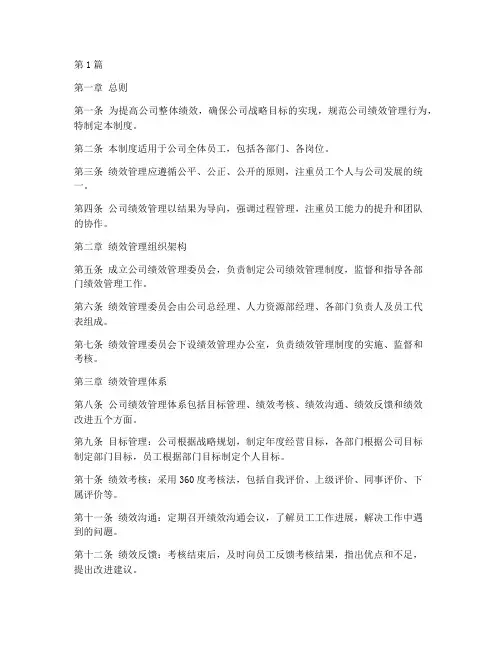 第1篇

第一章 总则

第一条 为提高公司整体绩效，确保公司战略目标的实现，规范公司绩效管理行为，特制定本制度。

第二条 本制度适用于公司全体员工，包括各部门、各岗位。

第三条 绩效管理应遵循公平、公正、公开的原则，注重员工个人与公司发展的统一。

第四条 公司绩效管理以结果为导向，强调过程管理，注重员工能力的提升和团队的协作。

第二章 绩效管理组织架构

第五条 成立公司绩效管理委员会，负责制定公司绩效管理制度，监督和指导各部门绩效管理工作。

第六条 绩效管理委员会由公司总经理、人力资源部经理、各部门负责人及员工代表组成。

第七条 绩效管理委员会下设绩效管理办公室，负责绩效管理制度的实施、监督和考核。

第三章 绩效管理体系

第八条 公司绩效管理体系包括目标管理、绩效考核、绩效沟通、绩效反馈和绩效改进五个方面。

第九条 目标管理：公司根据战略规划，制定年度经营目标，各部门根据公司目标制定部门目标，员工根据部门目标制定个人目标。

第十条 绩效考核：采用360度考核法，包括自我评价、上级评价、同事评价、下属评价等。

第十一条 绩效沟通：定期召开绩效沟通会议，了解员工工作进展，解决工作中遇到的问题。

第十二条 绩效反馈：考核结束后，及时向员工反馈考核结果，指出优点和不足，提出改进建议。